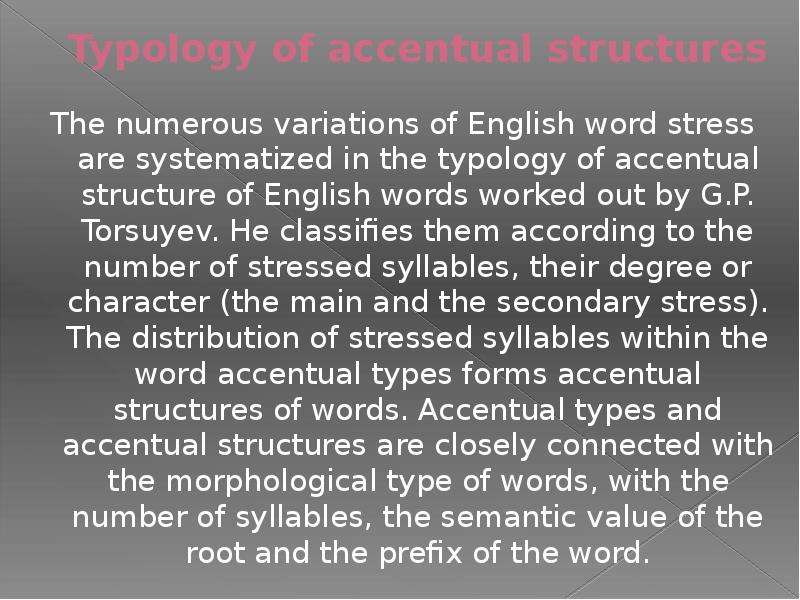 Typology of accentual structures

The numerous variations of English word stress are systematized in the typology of accentual structure of English words worked out by G.P. Torsuyev. He classifies them according to the number of stressed syllables, their degree or character (the main and the secondary stress). The distribution of stressed syllables within the word accentual types forms accentual structures of words. Accentual types and accentual structures are closely connected with the morphological type of words, with the number of syllables, the semantic value of the root and the prefix of the word.